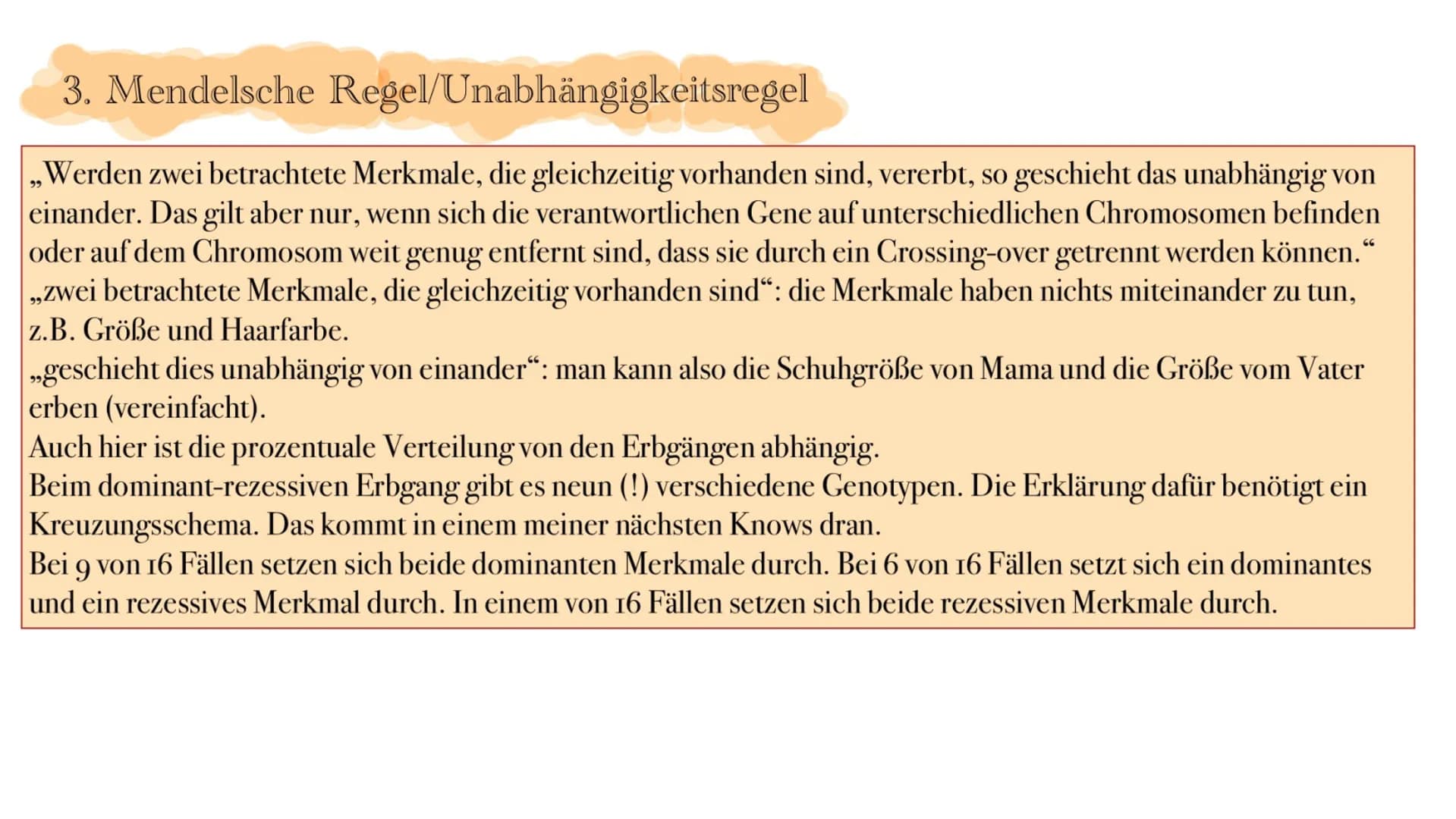 3. Mendelsche Regel/Unabhängigkeitsregel

„Werden zwei betrachtete Merkmale, die gleichzeitig vorhanden sind, vererbt, so geschieht das unabhängig von einander. Das gilt aber nur, wenn sich die verantwortlichen Gene auf unterschiedlichen Chromosomen befinden oder auf dem Chromosom weit genug entfernt sind, dass sie durch ein Crossing-over getrennt werden können.“
„zwei betrachtete Merkmale, die gleichzeitig vorhanden sind“: die Merkmale haben nichts miteinander zu tun, z.B. Größe und Haarfarbe.
„geschieht dies unabhängig von einander“: man kann also die Schuhgröße von Mama und die Größe vom Vater erben (vereinfacht).
Auch hier ist die prozentuale Verteilung von den Erbgängen abhängig.
Beim dominant-rezessiven Erbgang gibt es neun (!) verschiedene Genotypen. Die Erklärung dafür benötigt ein Kreuzungsschema. Das kommt in einem meiner nächsten Knows dran.
Bei 9 von 16 Fällen setzen sich beide dominanten Merkmale durch. Bei 6 von 16 Fällen setzt sich ein dominantes und ein rezessives Merkmal durch. In einem von 16 Fällen setzen sich beide rezessiven Merkmale durch.